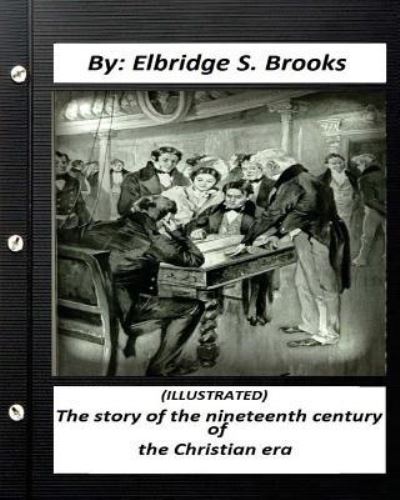 By: Elbridge S. Brooks

(ILLUSTRATED)
The story of the nineteenth century of the Christian era